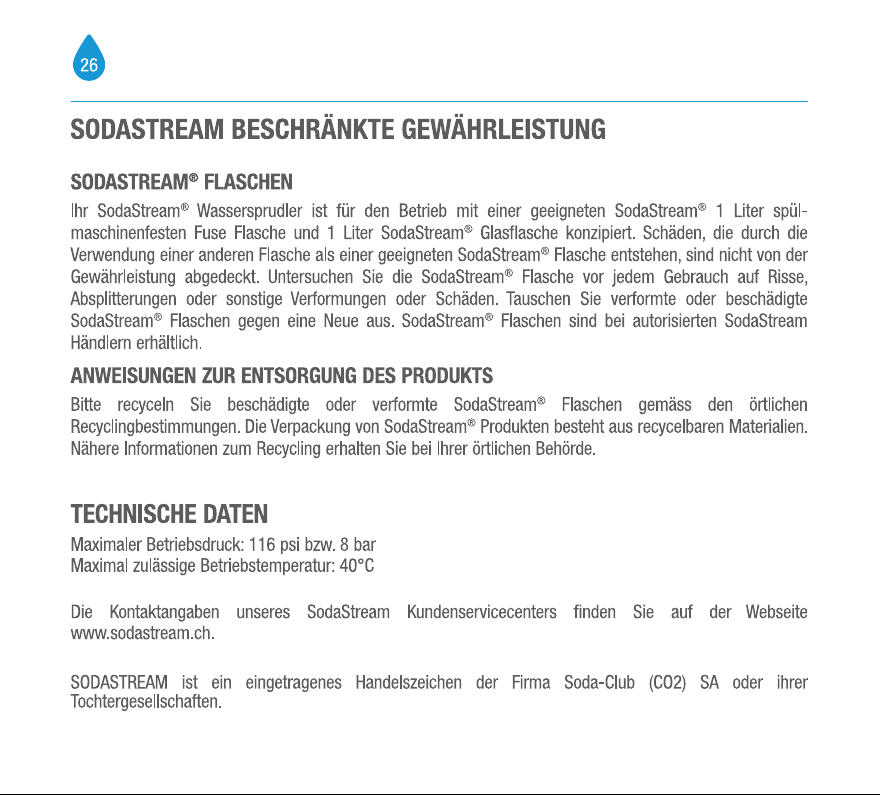 26

SODASTREAM BESCHRÄNKTE GEWÄHRLEISTUNG

SODASTREAM® FLASCHEN

Ihr SodaStream® Wassersprudler ist für den Betrieb mit einer geeigneten SodaStream® 1 Liter spülmaschinenfesten Fuse Flasche und 1 Liter SodaStream® Glasflasche konzipiert. Schäden, die durch die Verwendung einer anderen Flasche als einer geeigneten SodaStream® Flasche entstehen, sind nicht von der Gewährleistung abgedeckt. Untersuchen Sie die SodaStream® Flasche vor jedem Gebrauch auf Risse, Absplitterungen oder sonstige Verformungen oder Schäden. Tauschen Sie verformte oder beschädigte SodaStream® Flaschen gegen eine Neue aus. SodaStream® Flaschen sind bei autorisierten SodaStream Händlern erhältlich.

ANWEISUNGEN ZUR ENTSORGUNG DES PRODUKTS

Bitte recyceln Sie beschädigte oder verformte SodaStream® Flaschen gemäss den örtlichen Recyclingbestimmungen. Die Verpackung von SodaStream® Produkten besteht aus recycelbaren Materialien. Nähere Informationen zum Recycling erhalten Sie bei Ihrer örtlichen Behörde.

TECHNISCHE DATEN

Maximaler Betriebsdruck: 116 psi bzw. 8 bar
Maximal zulässige Betriebstemperatur: 40°C

Die Kontaktangaben unseres SodaStream Kundenservicecenters finden Sie auf der Webseite www.sodastream.ch.

SODASTREAM ist ein eingetragenes Handelszeichen der Firma Soda-Club (CO2) SA oder ihrer Tochtergesellschaften.